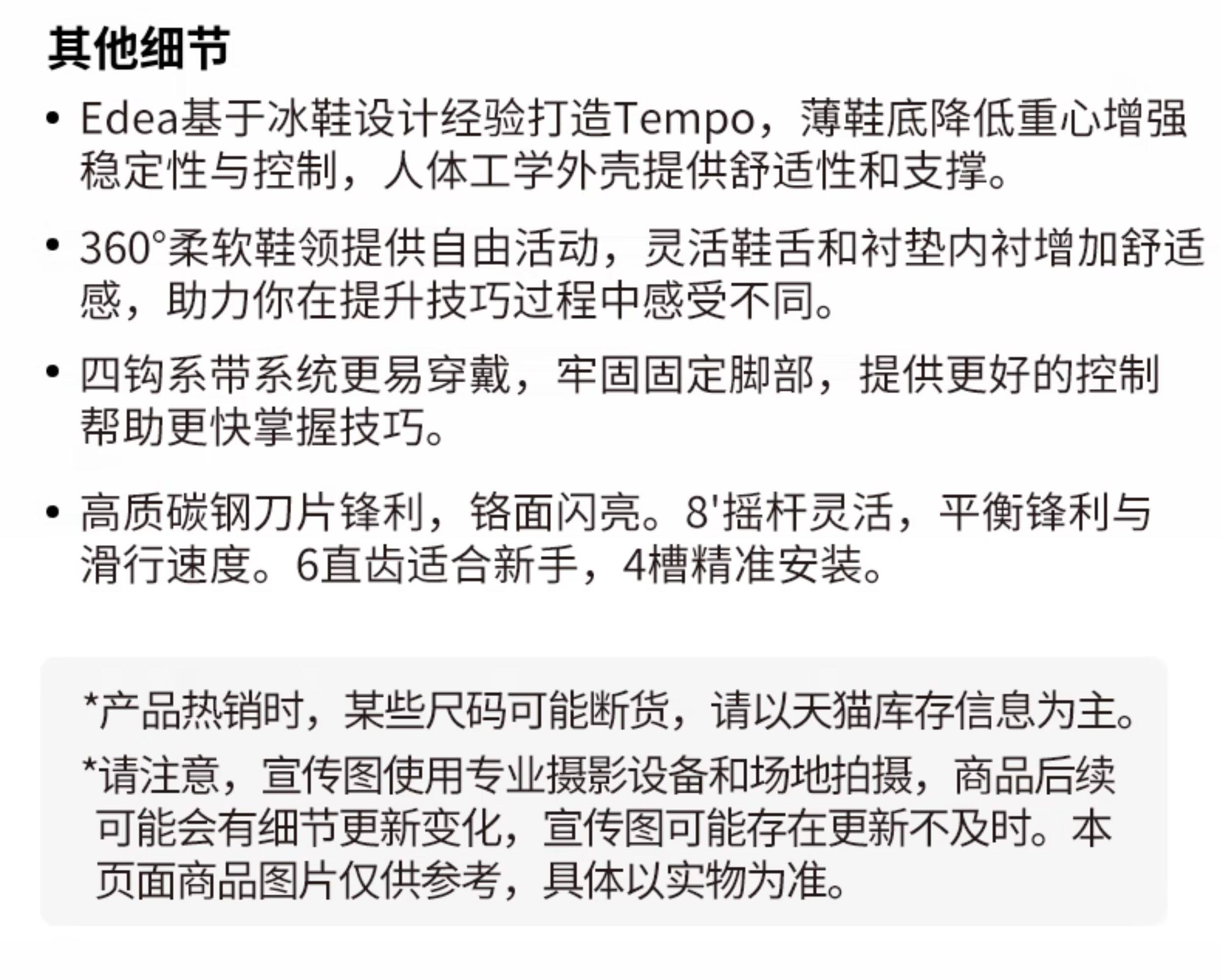 其他细节

• Edea基于冰鞋设计经验打造Tempo，薄鞋底降低重心增强稳定性与控制，人体工学外壳提供舒适性和支撑。

• 360°柔软鞋领提供自由活动，灵活鞋舌和衬垫内衬增加舒适感，助力你在提升技巧过程中感受不同。

• 四钩系带系统更易穿戴，牢固固定脚部，提供更好的控制帮助更快掌握技巧。

• 高质碳钢刀片锋利，铬面闪亮。8'摇杆灵活，平衡锋利与滑行速度。6直齿适合新手，4槽精准安装。

*产品热销时，某些尺码可能断货，请以天猫库存信息为主。

*请注意，宣传图使用专业摄影设备和场地拍摄，商品后续可能会有细节更新变化，宣传图可能存在更新不及时。本页面商品图片仅供参考，具体以实物为准。